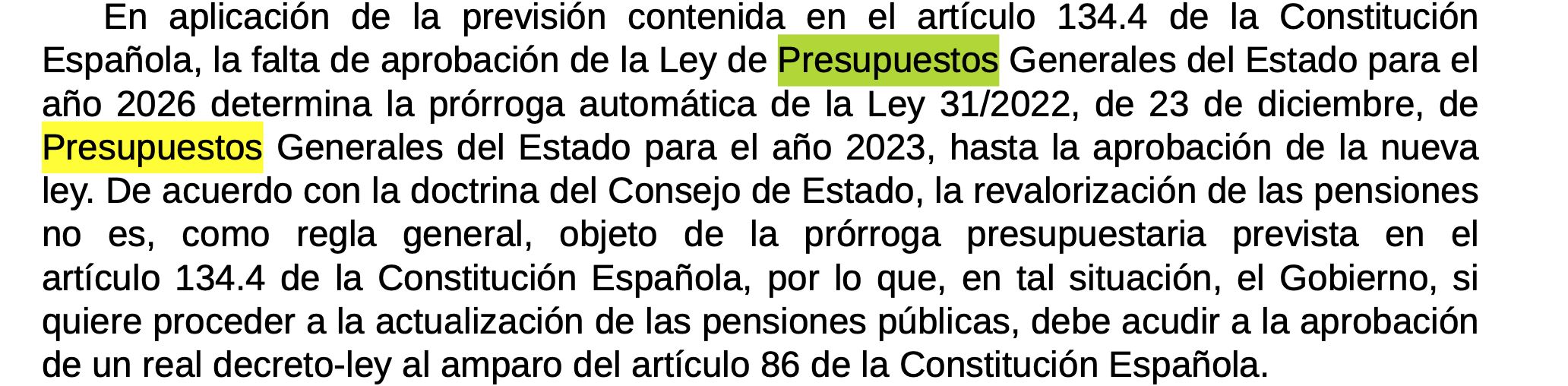 En aplicación de la previsión contenida en el artículo 134.4 de la Constitución Española, la falta de aprobación de la Ley de Presupuestos Generales del Estado para el año 2026 determina la prórroga automática de la Ley 31/2022, de 23 de diciembre, de Presupuestos Generales del Estado para el año 2023, hasta la aprobación de la nueva ley. De acuerdo con la doctrina del Consejo de Estado, la revalorización de las pensiones no es, como regla general, objeto de la prórroga presupuestaria prevista en el artículo 134.4 de la Constitución Española, por lo que, en tal situación, el Gobierno, si quiere proceder a la actualización de las pensiones públicas, debe acudir a la aprobación de un real decreto-ley al amparo del artículo 86 de la Constitución Española.